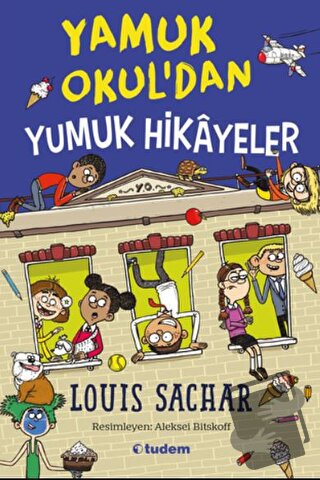 YAMUK OKUL'DAN

YUMUK HİKÂYELER

Y.O.

LOUIS SACHAR

Resimleyen: Aleksei Bitskoff

tudem